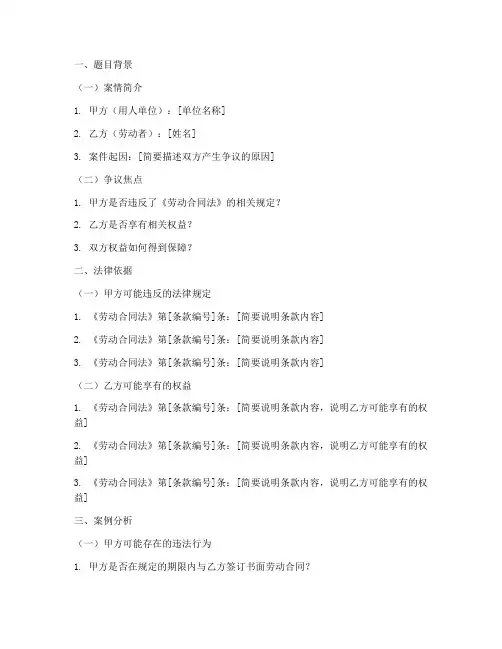 一、题目背景

（一）案情简介

1. 甲方（用人单位）：[单位名称]

2. 乙方（劳动者）：[姓名]

3. 案件起因：[简要描述双方产生争议的原因]

（二）争议焦点

1. 甲方是否违反了《劳动合同法》的相关规定？

2. 乙方是否享有相关权益？

3. 双方权益如何得到保障？

二、法律依据

（一）甲方可能违反的法律规定

1. 《劳动合同法》第[条款编号]条：[简要说明条款内容]

2. 《劳动合同法》第[条款编号]条：[简要说明条款内容]

3. 《劳动合同法》第[条款编号]条：[简要说明条款内容]

（二）乙方可能享有的权益

1. 《劳动合同法》第[条款编号]条：[简要说明条款内容，说明乙方可能享有的权益]

2. 《劳动合同法》第[条款编号]条：[简要说明条款内容，说明乙方可能享有的权益]

3. 《劳动合同法》第[条款编号]条：[简要说明条款内容，说明乙方可能享有的权益]

三、案例分析

（一）甲方可能存在的违法行为

1. 甲方是否在规定的期限内与乙方签订书面劳动合同？